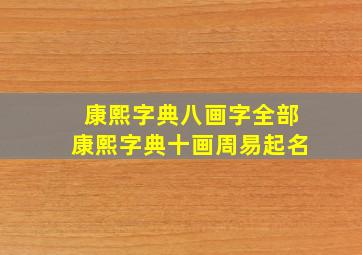 康熙字典八画字全部
康熙字典十画周易起名